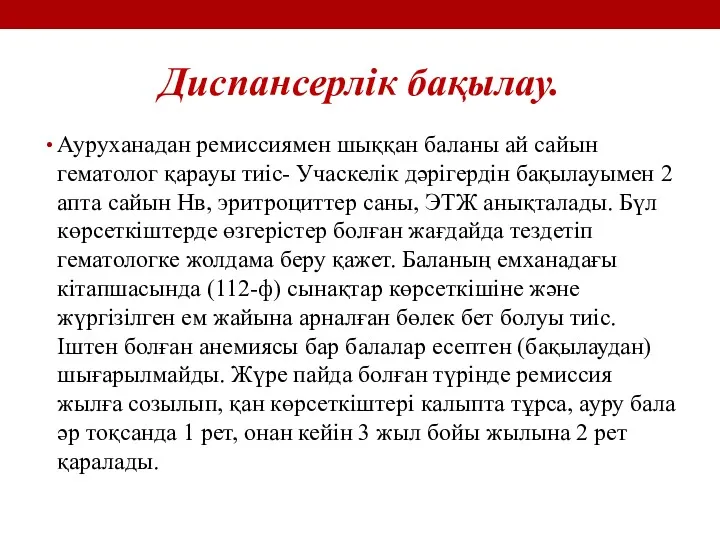 Диспансерлік бақылау.

• Ауруханадан ремиссиямен шыққан баланы ай сайын гематолог қарауы тиіс- Учаскелік дәрігердін бақылауымен 2 апта сайын Нв, эритроциттер саны, ЭТЖ анықталады. Бұл көрсеткіштерде өзгерістер болған жағдайда тездетіп гематологке жолдама беру қажет. Баланың емханадағы кітапшасында (112-ф) сынақтар көрсеткішіне және жүргізілген ем жайына арналған бөлек бет болуы тиіс. Іштен болған анемиясы бар балалар есептен (бақылаудан) шығарылмайды. Жүре пайда болған түрінде ремиссия жылға созылып, қан көрсеткіштері калыпта тұрса, ауру бала әр тоқсанда 1 рет, онан кейін 3 жыл бойы жылына 2 рет қаралады.